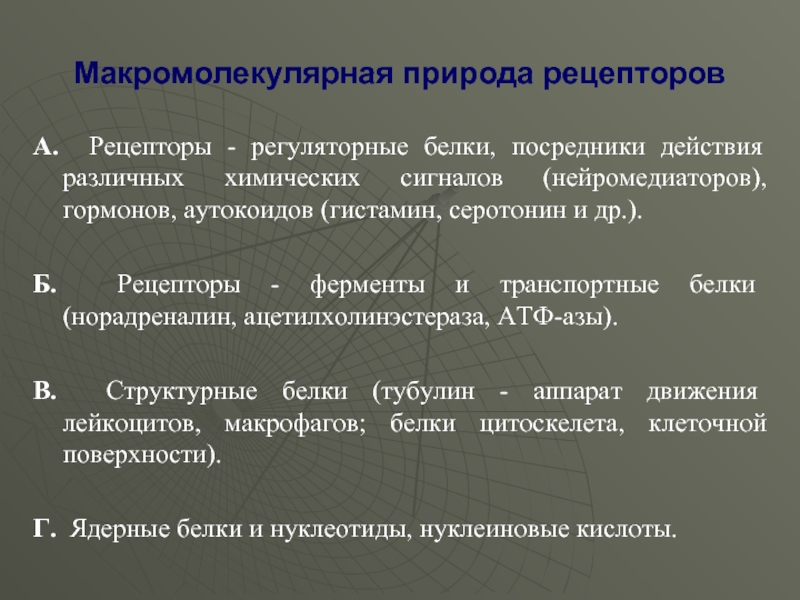 Макромолекулярная природа рецепторов

А. Рецепторы - регуляторные белки, посредники действия различных химических сигналов (нейромедиаторов), гормонов, аутокоидов (гистамин, серотонин и др.).

Б. Рецепторы - ферменты и транспортные белки (норадреналин, ацетилхолинэстераза, АТФ-азы).

В. Структурные белки (тубулин - аппарат движения лейкоцитов, макрофагов; белки цитоскелета, клеточной поверхности).

Г. Ядерные белки и нуклеотиды, нуклеиновые кислоты.